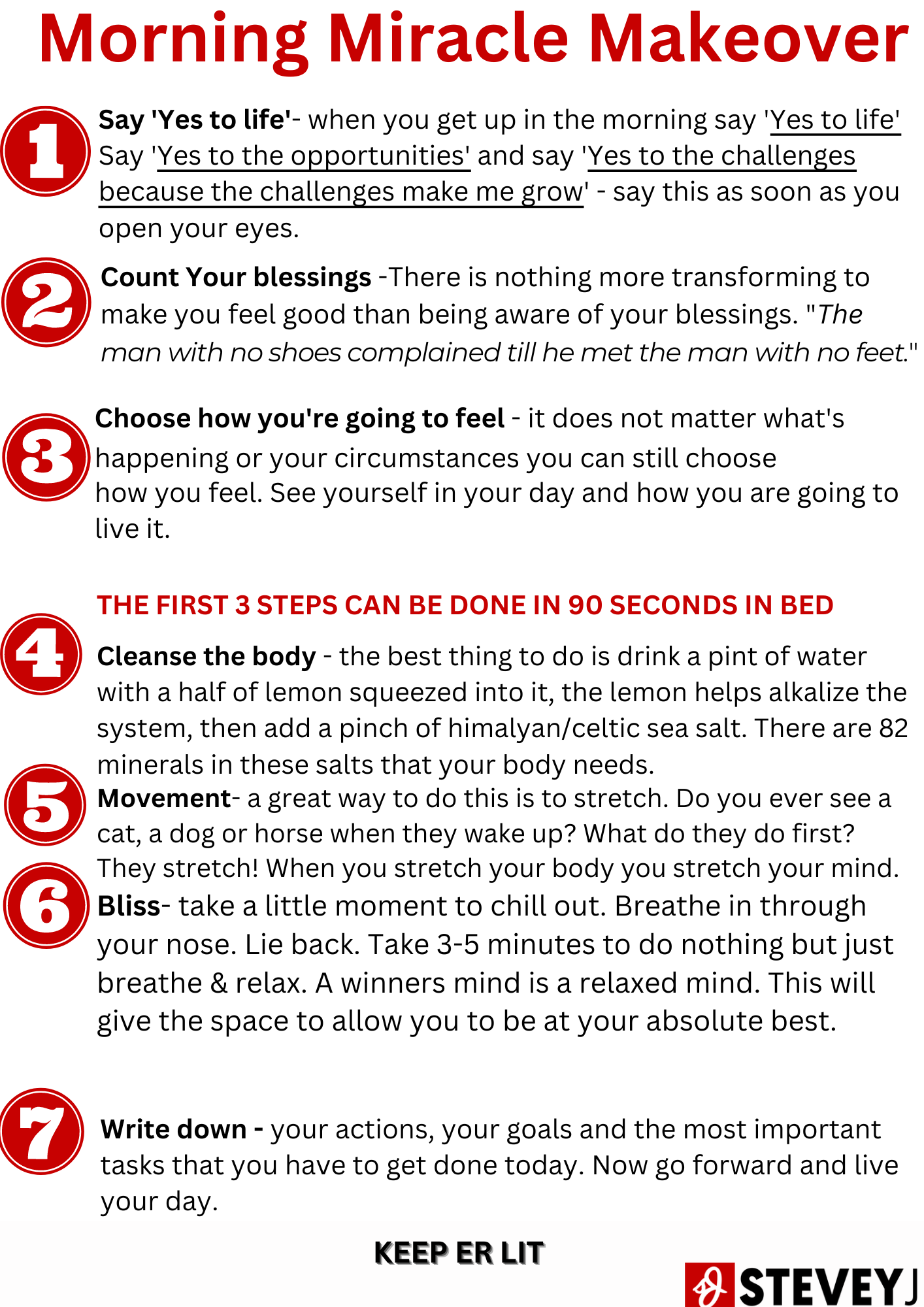 Morning Miracle Makeover

1 Say 'Yes to life'- when you get up in the morning say 'Yes to life' Say 'Yes to the opportunities' and say 'Yes to the challenges because the challenges make me grow' - say this as soon as you open your eyes.

2 Count Your blessings -There is nothing more transforming to make you feel good than being aware of your blessings. "The man with no shoes complained till he met the man with no feet."

3 Choose how you're going to feel - it does not matter what's happening or your circumstances you can still choose how you feel. See yourself in your day and how you are going to live it.

THE FIRST 3 STEPS CAN BE DONE IN 90 SECONDS IN BED

4 Cleanse the body - the best thing to do is drink a pint of water with a half of lemon squeezed into it, the lemon helps alkalize the system, then add a pinch of himalyan/celtic sea salt. There are 82 minerals in these salts that your body needs.

5 Movement- a great way to do this is to stretch. Do you ever see a cat, a dog or horse when they wake up? What do they do first? They stretch! When you stretch your body you stretch your mind.

6 Bliss- take a little moment to chill out. Breathe in through your nose. Lie back. Take 3-5 minutes to do nothing but just breathe & relax. A winners mind is a relaxed mind. This will give the space to allow you to be at your absolute best.

7 Write down - your actions, your goals and the most important tasks that you have to get done today. Now go forward and live your day.

KEEP ER LIT

STEVEYJ